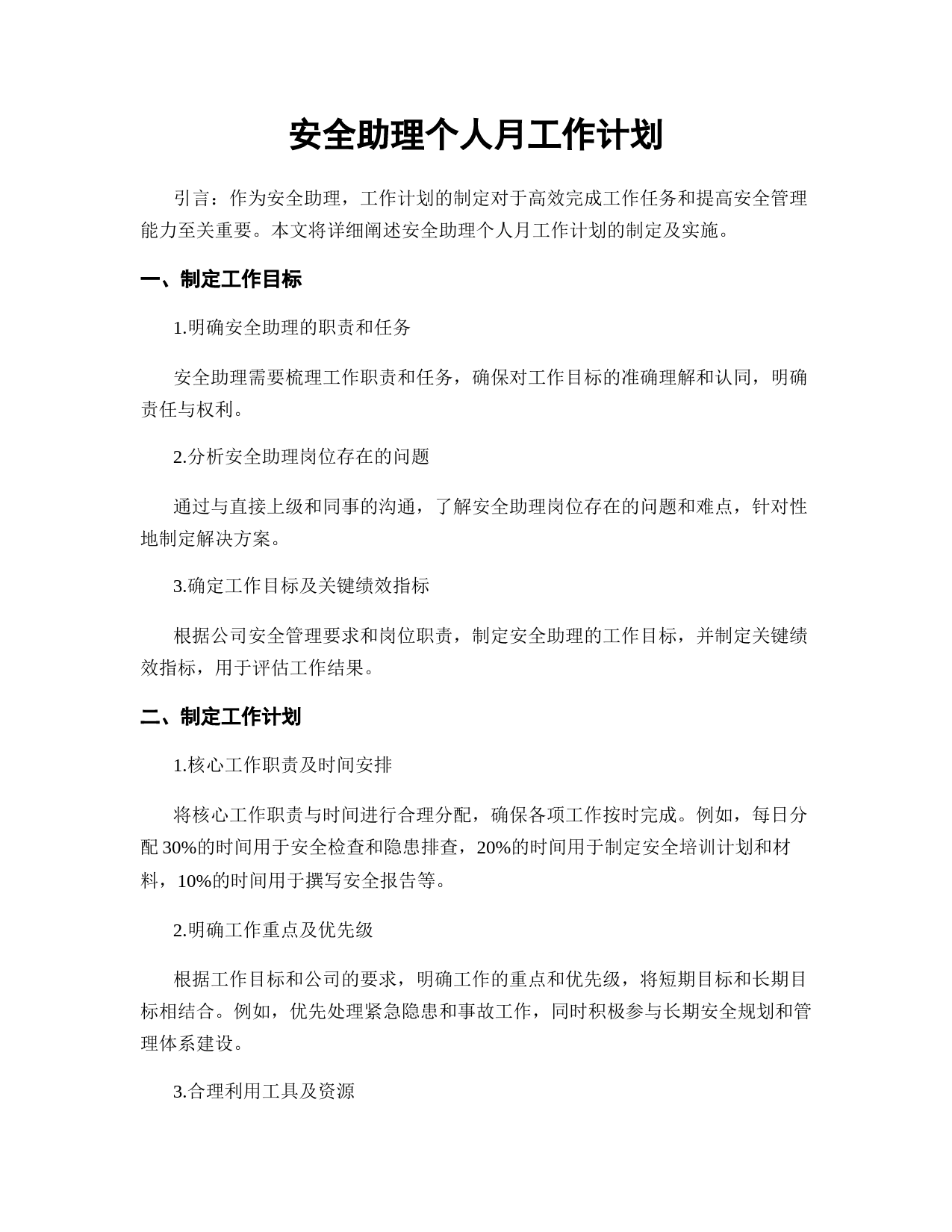 安全助理个人月工作计划

引言：作为安全助理，工作计划的制定对于高效完成工作任务和提高安全管理能力至关重要。本文将详细阐述安全助理个人月工作计划的制定及实施。

一、制定工作目标

1.明确安全助理的职责和任务

安全助理需要梳理工作职责和任务，确保对工作目标的准确理解和认同，明确责任与权利。

2.分析安全助理岗位存在的问题

通过与直接上级和同事的沟通，了解安全助理岗位存在的问题和难点，针对性地制定解决方案。

3.确定工作目标及关键绩效指标

根据公司安全管理要求和岗位职责，制定安全助理的工作目标，并制定关键绩效指标，用于评估工作结果。

二、制定工作计划

1.核心工作职责及时间安排

将核心工作职责与时间进行合理分配，确保各项工作按时完成。例如，每日分配30%的时间用于安全检查和隐患排查，20%的时间用于制定安全培训计划和材料，10%的时间用于撰写安全报告等。

2.明确工作重点及优先级

根据工作目标和公司的要求，明确工作的重点和优先级，将短期目标和长期目标相结合。例如，优先处理紧急隐患和事故工作，同时积极参与长期安全规划和管理体系建设。

3.合理利用工具及资源